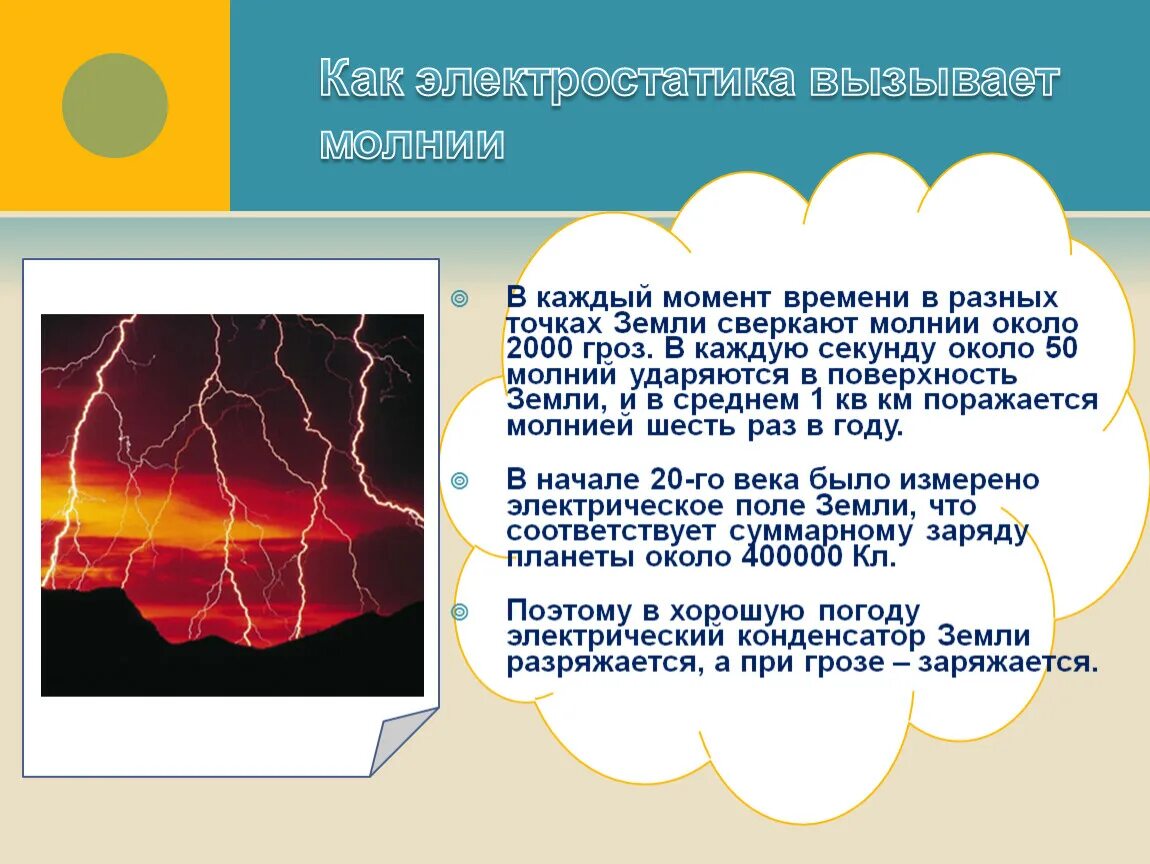 Как электростатика вызывает молнии

В каждый момент времени в разных точках Земли сверкают молнии около 2000 гроз. В каждую секунду около 50 молний ударяются в поверхность Земли, и в среднем 1 кв км поражается молнией шесть раз в году.

В начале 20-го века было измерено электрическое поле Земли, что соответствует суммарному заряду планеты около 400000 Кл.

Поэтому в хорошую погоду электрический конденсатор Земли разряжается, а при грозе – заряжается.